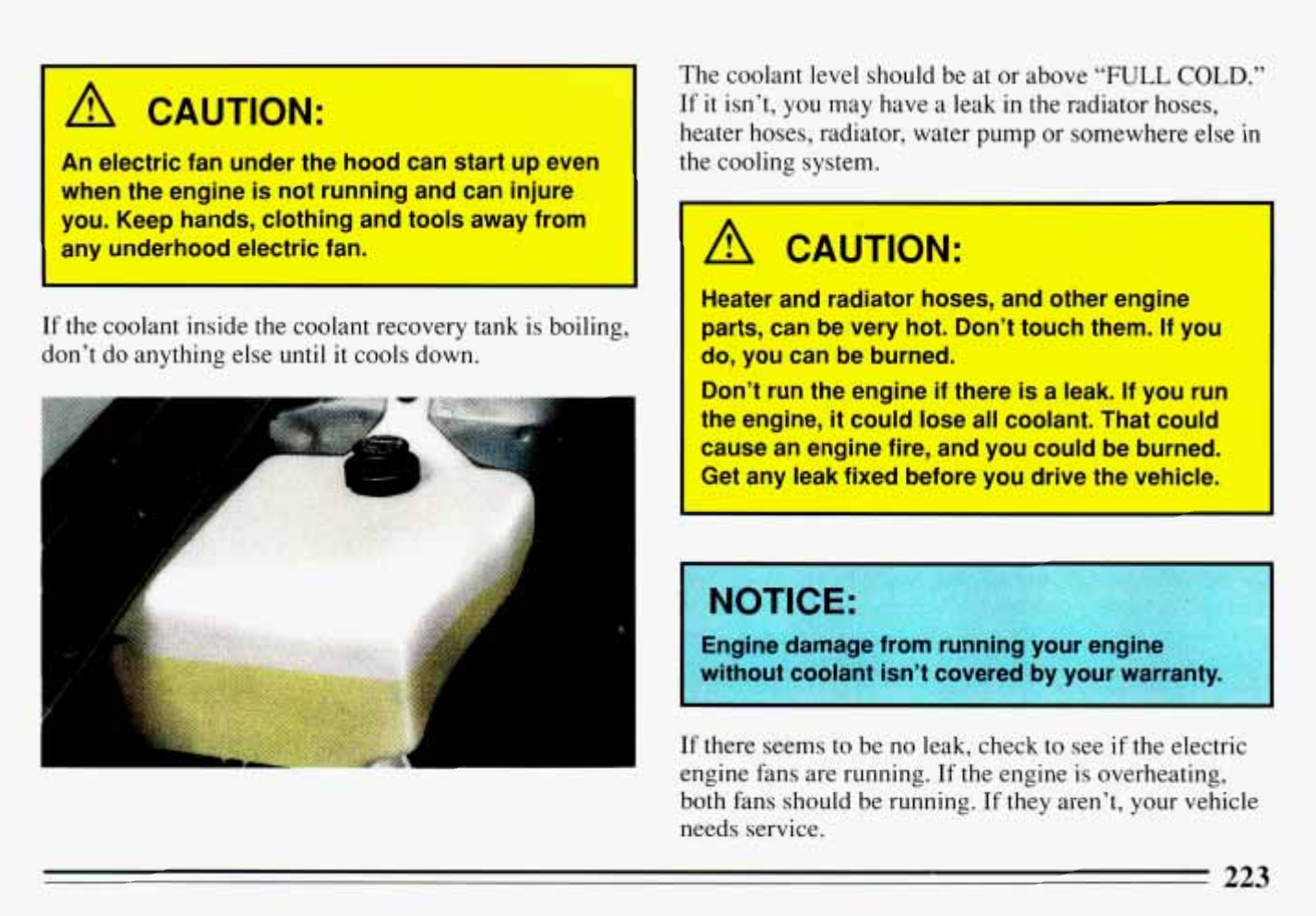 CAUTION:

An electric fan under the hood can start up even when the engine is not running and can injure you. Keep hands, clothing and tools away from any underhood electric fan.

If the coolant inside the coolant recovery tank is boiling, don't do anything else until it cools down.

The coolant level should be at or above "FULL COLD." If it isn't, you may have a leak in the radiator hoses, heater hoses, radiator, water pump or somewhere else in the cooling system.

CAUTION:

Heater and radiator hoses, and other engine parts, can be very hot. Don't touch them. If you do, you can be burned.

Don't run the engine if there is a leak. If you run the engine, it could lose all coolant. That could cause an engine fire, and you could be burned. Get any leak fixed before you drive the vehicle.

NOTICE:

Engine damage from running your engine without coolant isn't covered by your warranty.

If there seems to be no leak, check to see if the electric engine fans are running. If the engine is overheating, both fans should be running. If they aren't, your vehicle needs service.

223